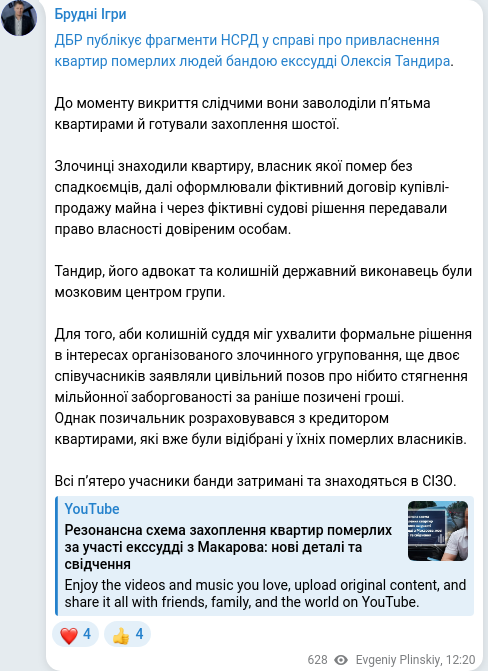 Брудні Ігри

ДБР публікує фрагменти НСРД у справі про привласнення квартир померлих людей бандою екссудді Олексія Тандира.

До моменту викриття слідчими вони заволоділи п'ятьма квартирами й готували захоплення шостої.

Злочинці знаходили квартиру, власник якої помер без спадкоємців, далі оформлювали фіктивний договір купівлі-продажу майна і через фіктивні судові рішення передавали право власності довіреним особам.

Тандир, його адвокат та колишній державний виконавець були мозковим центром групи.

Для того, аби колишній суддя міг ухвалити формальне рішення в інтересах організованого злочинного угруповання, ще двоє співучасників заявляли цивільний позов про нібито стягнення мільйонної заборгованості за раніше позичені гроші.
Однак позичальник розраховувався з кредитором квартирами, які вже були відібрані у їхніх померлих власників.

Всі п'ятеро учасники банди затримані та знаходяться в СІЗО.

YouTube
Резонансна схема захоплення квартир померлих за участі екссудді з Макарова: нові деталі та свідчення
Enjoy the videos and music you love, upload original content, and share it all with friends, family, and the world on YouTube.

❤️ 4 👍 4

628 Evgeniy Plinskiy, 12:20